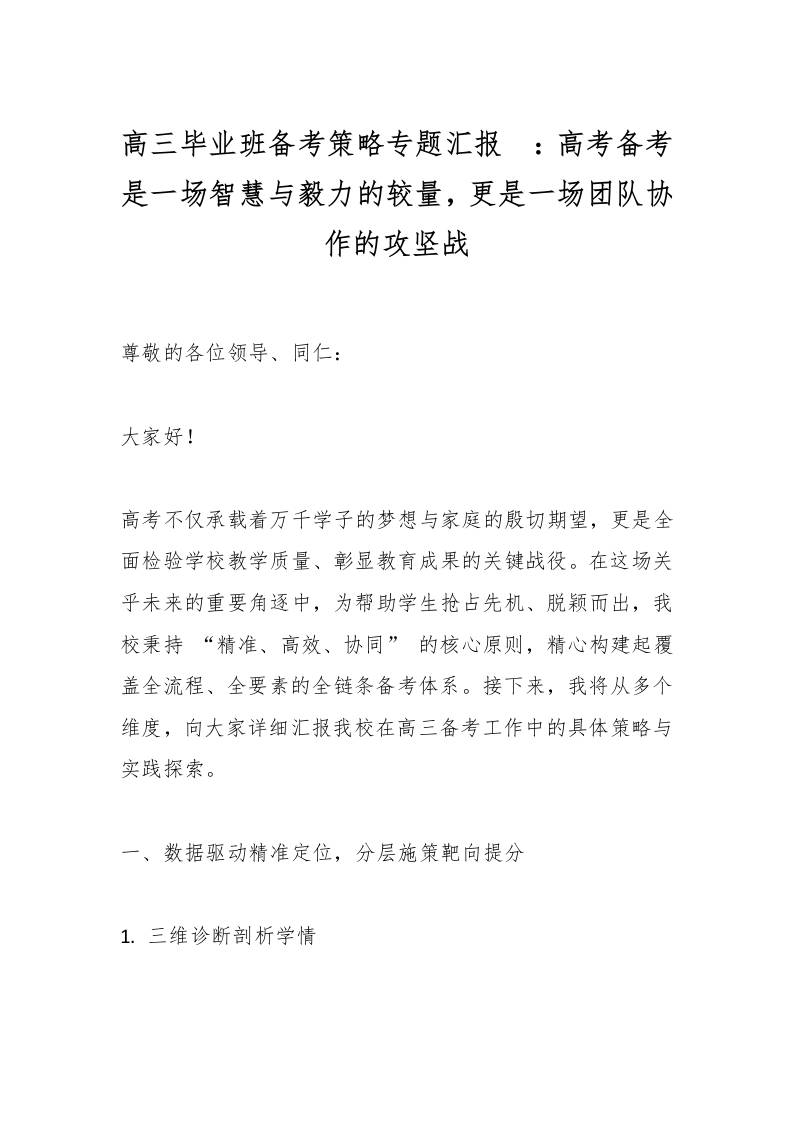 高三毕业班备考策略专题汇报 ：高考备考是一场智慧与毅力的较量，更是一场团队协作的攻坚战

尊敬的各位领导、同仁：

大家好！

高考不仅承载着万千学子的梦想与家庭的殷切期望，更是全面检验学校教学质量、彰显教育成果的关键战役。在这场关乎未来的重要角逐中，为帮助学生抢占先机、脱颖而出，我校秉持 “精准、高效、协同” 的核心原则，精心构建起覆盖全流程、全要素的全链条备考体系。接下来，我将从多个维度，向大家详细汇报我校在高三备考工作中的具体策略与实践探索。

一、数据驱动精准定位，分层施策靶向提分

1. 三维诊断剖析学情